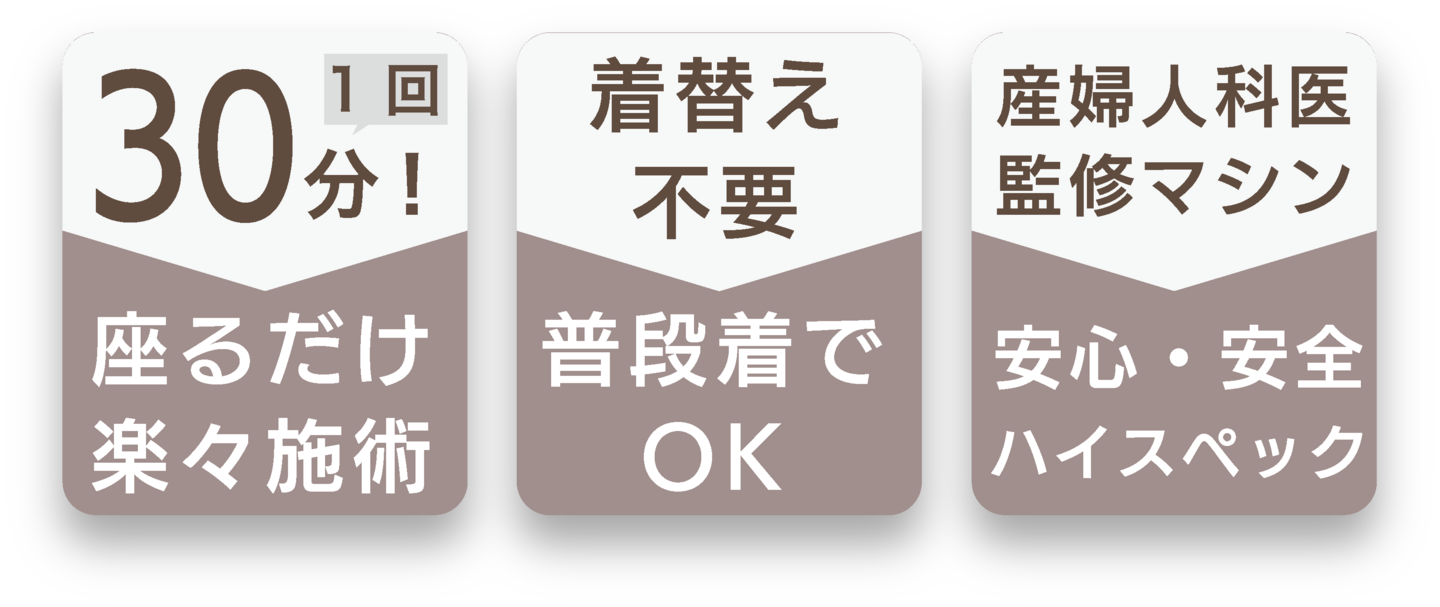 1回
30分！

座るだけ
楽々施術

着替え
不要

普段着で
OK

産婦人科医
監修マシン

安心・安全
ハイスペック